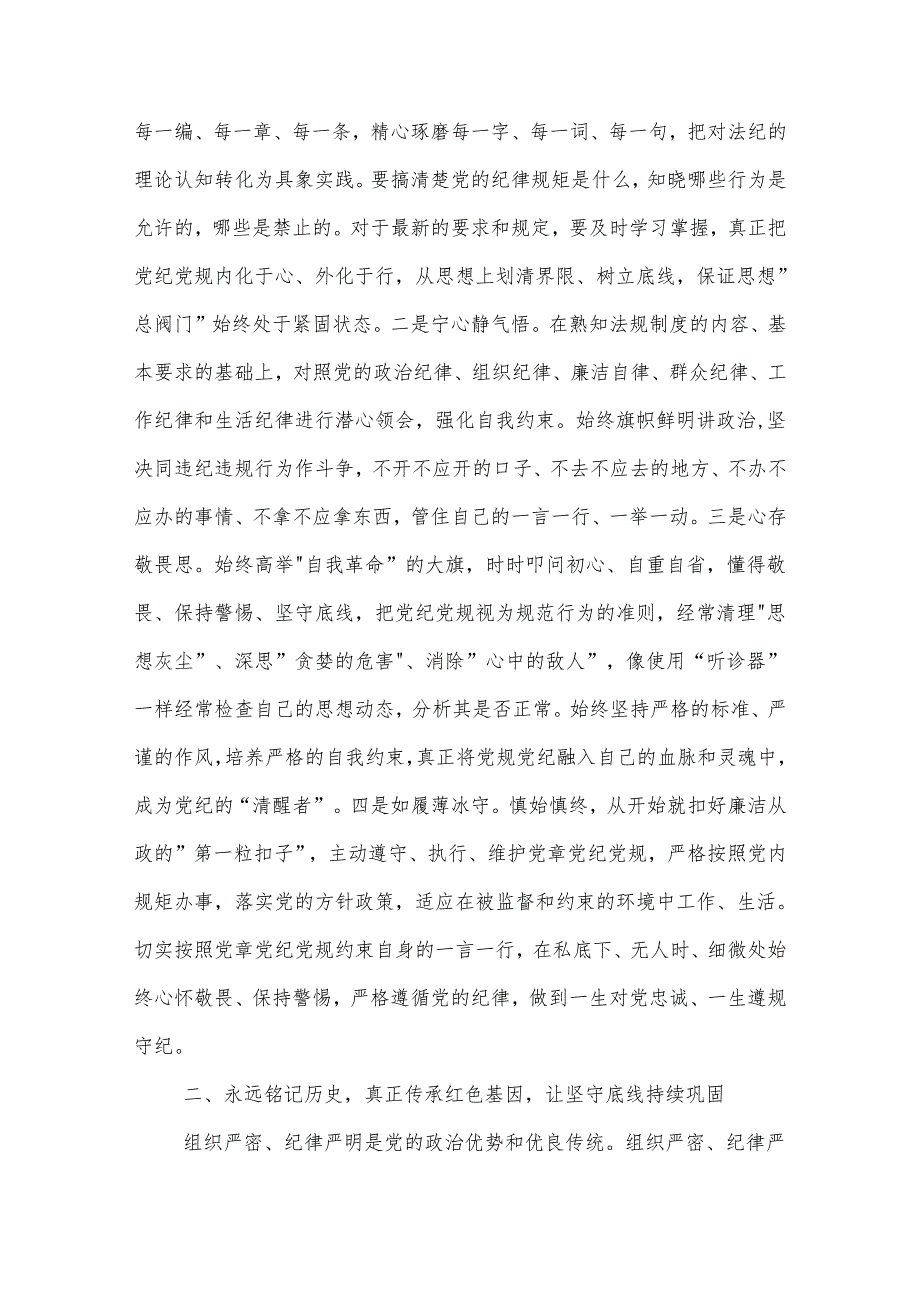 每一编、每一章、每一条，精心琢磨每一字、每一词、每一句，把对法纪的理论认知转化为具象实践。要搞清楚党的纪律规矩是什么，知晓哪些行为是允许的，哪些是禁止的。对于最新的要求和规定，要及时学习掌握，真正把党纪党规内化于心、外化于行，从思想上划清界限、树立底线，保证思想”总阀门”始终处于紧固状态。二是宁心静气悟。在熟知法规制度的内容、基本要求的基础上，对照党的政治纪律、组织纪律、廉洁自律、群众纪律、工作纪律和生活纪律进行潜心领会，强化自我约束。始终旗帜鲜明讲政治,坚决同违纪违规行为作斗争，不开不应开的口子、不去不应去的地方、不办不应办的事情、不拿不应拿东西，管住自己的一言一行、一举一动。三是心存敬畏思。始终高举"自我革命”的大旗，时时叩问初心、自重自省，懂得敬畏、保持警惕、坚守底线，把党纪党规视为规范行为的准则，经常清理"思想灰尘”、深思”贪婪的危害"、消除”心中的敌人”，像使用“听诊器”一样经常检查自己的思想动态，分析其是否正常。始终坚持严格的标准、严谨的作风,培养严格的自我约束,真正将党规党纪融入自己的血脉和灵魂中，成为党纪的“清醒者”。四是如履薄冰守。慎始慎终，从开始就扣好廉洁从政的”第一粒扣子”，主动遵守、执行、维护党章党纪党规，严格按照党内规矩办事，落实党的方针政策，适应在被监督和约束的环境中工作、生活。切实按照党章党纪党规约束自身的一言一行，在私底下、无人时、细微处始终心怀敬畏、保持警惕，严格遵循党的纪律，做到一生对党忠诚、一生遵规守纪。

二、永远铭记历史，真正传承红色基因，让坚守底线持续巩固

组织严密、纪律严明是党的政治优势和优良传统。组织严密、纪律严